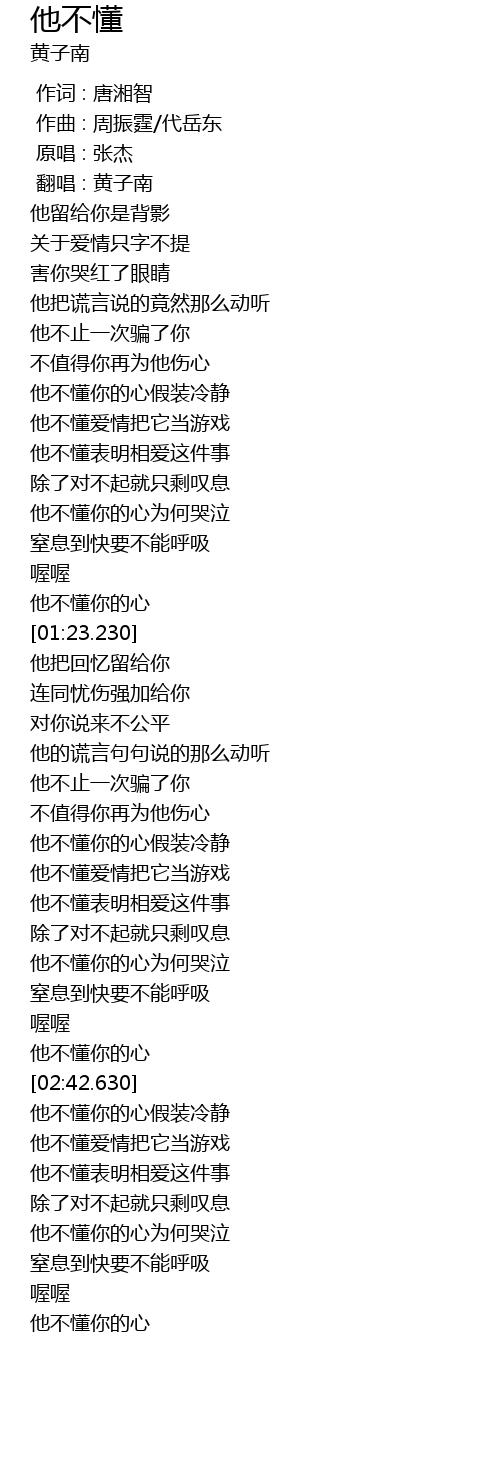 他不懂
黄子南

作词 : 唐湘智
作曲 : 周振霆/代岳东
原唱 : 张杰
翻唱 : 黄子南
他留给你是背影
关于爱情只字不提
害你哭红了眼睛
他把谎言说的竟然那么动听
他不止一次骗了你
不值得你再为他伤心
他不懂你的心假装冷静
他不懂爱情把它当游戏
他不懂表明相爱这件事
除了对不起就只剩叹息
他不懂你的心为何哭泣
窒息到快要不能呼吸
喔喔
他不懂你的心
[01:23.230]
他把回忆留给你
连同忧伤强加给你
对你说来不公平
他的谎言句句说的那么动听
他不止一次骗了你
不值得你再为他伤心
他不懂你的心假装冷静
他不懂爱情把它当游戏
他不懂表明相爱这件事
除了对不起就只剩叹息
他不懂你的心为何哭泣
窒息到快要不能呼吸
喔喔
他不懂你的心
[02:42.630]
他不懂你的心假装冷静
他不懂爱情把它当游戏
他不懂表明相爱这件事
除了对不起就只剩叹息
他不懂你的心为何哭泣
窒息到快要不能呼吸
喔喔
他不懂你的心